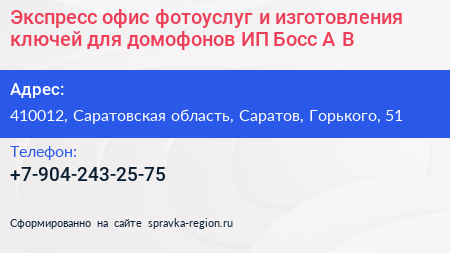 Экспресс офис фотоуслуг и изготовления ключей для домофонов ИП Босс А В

Адрес:

410012, Саратовская область, Саратов, Горького, 51

Телефон:

+7-904-243-25-75

Сформированно на сайте spravka-region.ru